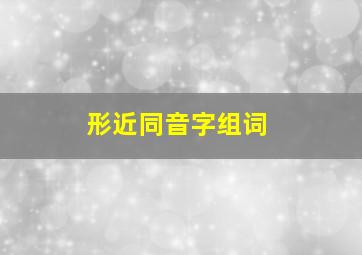 形近同音字组词